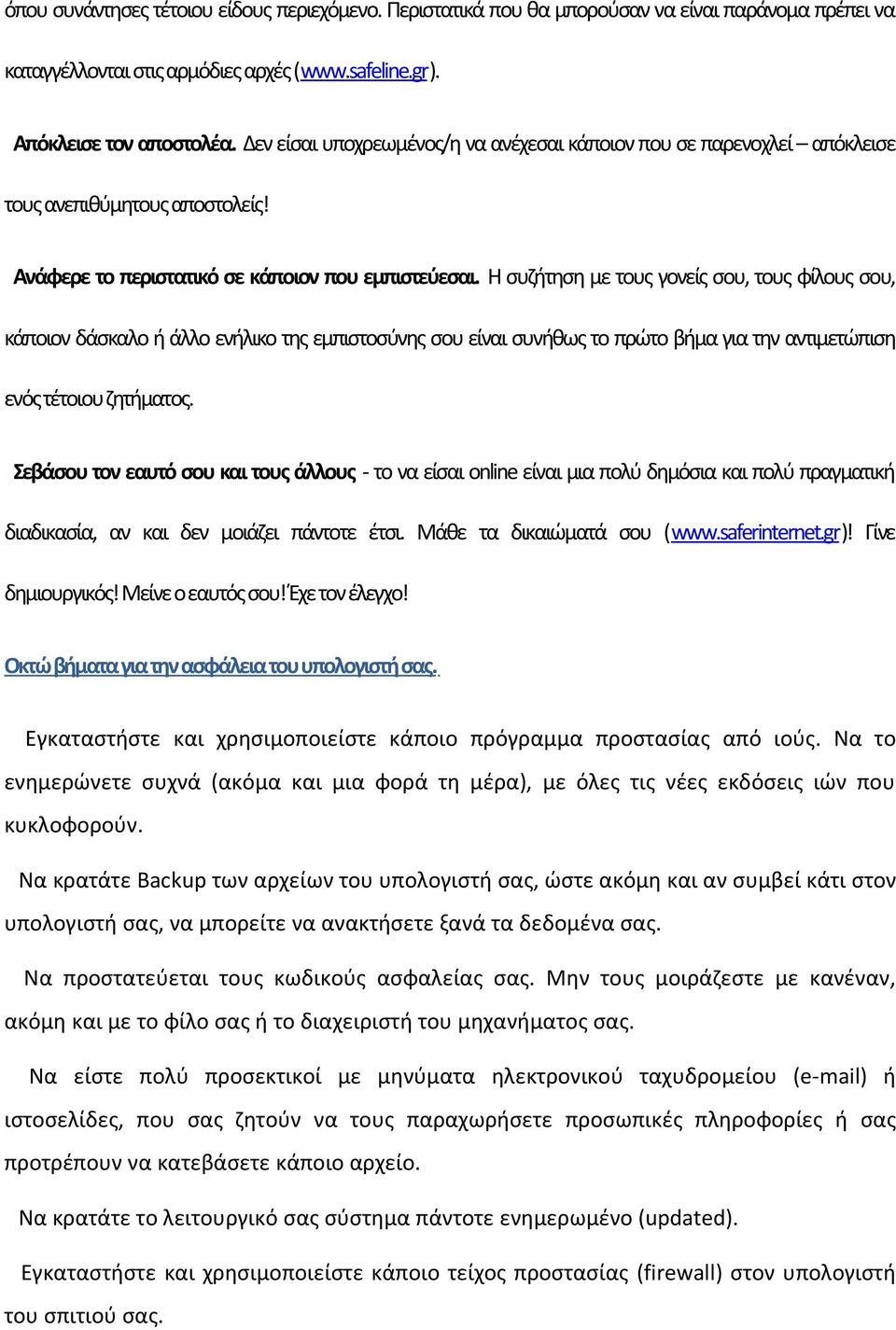 όπου συνάντησες τέτοιου είδους περιεχόμενο. Περιστατικά που θα μπορούσαν να είναι παράνομα πρέπει να καταγγέλλονται στις αρμόδιες αρχές (www.safeline.gr).

Απόκλεισε τον αποστολέα. Δεν είσαι υποχρεωμένος/η να ανέχεσαι κάποιον που σε παρενοχλεί – απόκλεισε τους ανεπιθύμητους αποστολείς!

Ανάφερε το περιστατικό σε κάποιον που εμπιστεύεσαι. Η συζήτηση με τους γονείς σου, τους φίλους σου, κάποιον δάσκαλο ή άλλο ενήλικο της εμπιστοσύνης σου είναι συνήθως το πρώτο βήμα για την αντιμετώπιση ενός τέτοιου ζητήματος.

Σεβάσου τον εαυτό σου και τους άλλους - το να είσαι online είναι μια πολύ δημόσια και πολύ πραγματική διαδικασία, αν και δεν μοιάζει πάντοτε έτσι. Μάθε τα δικαιώματά σου (www.saferinternet.gr)! Γίνε δημιουργικός! Μείνε ο εαυτός σου! Έχε τον έλεγχο!

Οκτώ βήματα για την ασφάλεια του υπολογιστή σας.

Εγκαταστήστε και χρησιμοποιείστε κάποιο πρόγραμμα προστασίας από ιούς. Να το ενημερώνετε συχνά (ακόμα και μια φορά τη μέρα), με όλες τις νέες εκδόσεις ιών που κυκλοφορούν.

Να κρατάτε Backup των αρχείων του υπολογιστή σας, ώστε ακόμη και αν συμβεί κάτι στον υπολογιστή σας, να μπορείτε να ανακτήσετε ξανά τα δεδομένα σας.

Να προστατεύεται τους κωδικούς ασφαλείας σας. Μην τους μοιράζεστε με κανέναν, ακόμη και με το φίλο σας ή το διαχειριστή του μηχανήματος σας.

Να είστε πολύ προσεκτικοί με μηνύματα ηλεκτρονικού ταχυδρομείου (e-mail) ή ιστοσελίδες, που σας ζητούν να τους παραχωρήσετε προσωπικές πληροφορίες ή σας προτρέπουν να κατεβάσετε κάποιο αρχείο.

Να κρατάτε το λειτουργικό σας σύστημα πάντοτε ενημερωμένο (updated).

Εγκαταστήστε και χρησιμοποιείστε κάποιο τείχος προστασίας (firewall) στον υπολογιστή του σπιτιού σας.